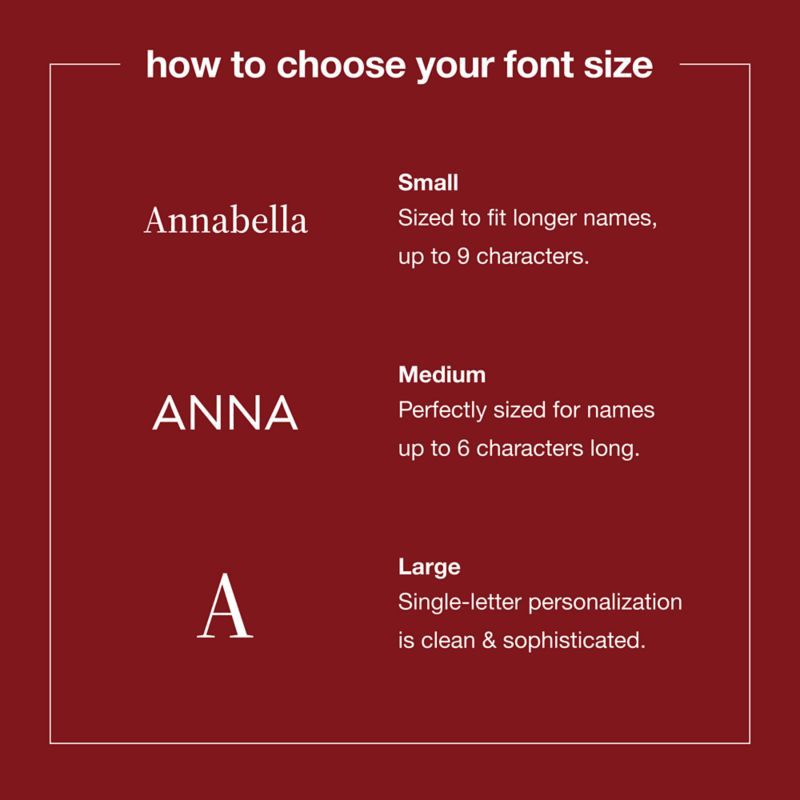 how to choose your font size

Annabella

Small
Sized to fit longer names, up to 9 characters.

ANNA

Medium
Perfectly sized for names up to 6 characters long.

A

Large
Single-letter personalization is clean & sophisticated.